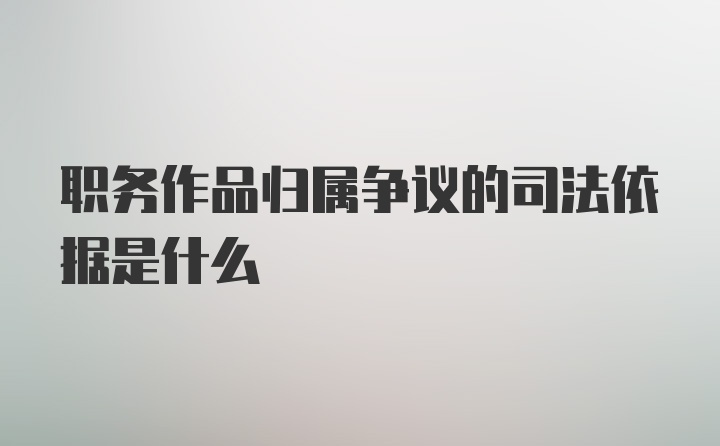 职务作品归属争议的司法依据是什么